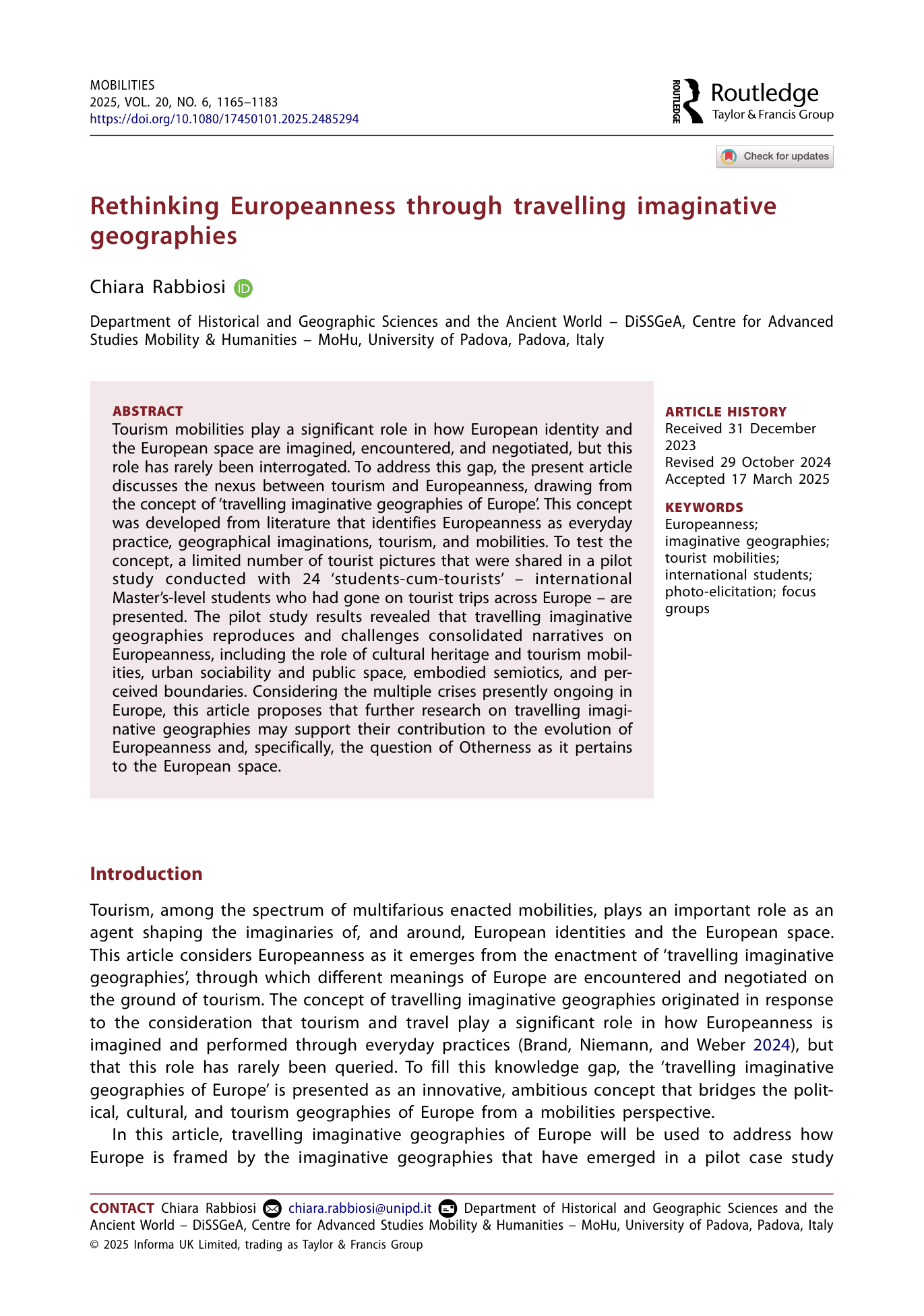 MOBILITIES
2025, VOL. 20, NO. 6, 1165–1183
https://doi.org/10.1080/17450101.2025.2485294

ROUTLEDGE Routledge
Taylor & Francis Group

Check for updates

Rethinking Europeanness through travelling imaginative geographies

Chiara Rabbiosi

Department of Historical and Geographic Sciences and the Ancient World – DiSSGeA, Centre for Advanced Studies Mobility & Humanities – MoHu, University of Padova, Padova, Italy

ABSTRACT
Tourism mobilities play a significant role in how European identity and the European space are imagined, encountered, and negotiated, but this role has rarely been interrogated. To address this gap, the present article discusses the nexus between tourism and Europeanness, drawing from the concept of 'travelling imaginative geographies of Europe'. This concept was developed from literature that identifies Europeanness as everyday practice, geographical imaginations, tourism, and mobilities. To test the concept, a limited number of tourist pictures that were shared in a pilot study conducted with 24 'students-cum-tourists' – international Master's-level students who had gone on tourist trips across Europe – are presented. The pilot study results revealed that travelling imaginative geographies reproduces and challenges consolidated narratives on Europeanness, including the role of cultural heritage and tourism mobilities, urban sociability and public space, embodied semiotics, and perceived boundaries. Considering the multiple crises presently ongoing in Europe, this article proposes that further research on travelling imaginative geographies may support their contribution to the evolution of Europeanness and, specifically, the question of Otherness as it pertains to the European space.

ARTICLE HISTORY
Received 31 December 2023
Revised 29 October 2024
Accepted 17 March 2025

KEYWORDS
Europeanness; imaginative geographies; tourist mobilities; international students; photo-elicitation; focus groups

Introduction

Tourism, among the spectrum of multifarious enacted mobilities, plays an important role as an agent shaping the imaginaries of, and around, European identities and the European space. This article considers Europeanness as it emerges from the enactment of 'travelling imaginative geographies', through which different meanings of Europe are encountered and negotiated on the ground of tourism. The concept of travelling imaginative geographies originated in response to the consideration that tourism and travel play a significant role in how Europeanness is imagined and performed through everyday practices (Brand, Niemann, and Weber 2024), but that this role has rarely been queried. To fill this knowledge gap, the 'travelling imaginative geographies of Europe' is presented as an innovative, ambitious concept that bridges the political, cultural, and tourism geographies of Europe from a mobilities perspective.

In this article, travelling imaginative geographies of Europe will be used to address how Europe is framed by the imaginative geographies that have emerged in a pilot case study

CONTACT Chiara Rabbiosi chiara.rabbiosi@unipd.it Department of Historical and Geographic Sciences and the Ancient World – DiSSGeA, Centre for Advanced Studies Mobility & Humanities – MoHu, University of Padova, Padova, Italy
© 2025 Informa UK Limited, trading as Taylor & Francis Group